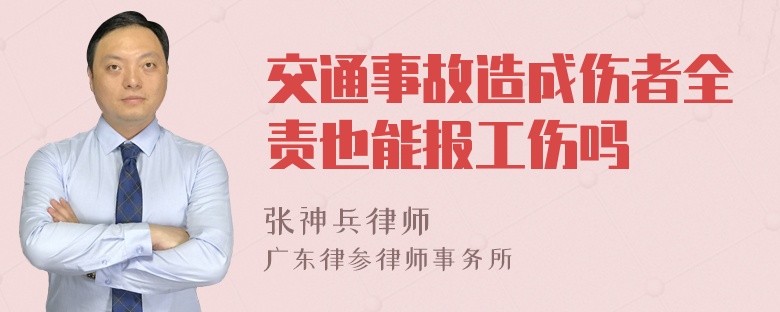 交通事故造成伤者全责也能报工伤吗

张神兵律师

广东律参律师事务所